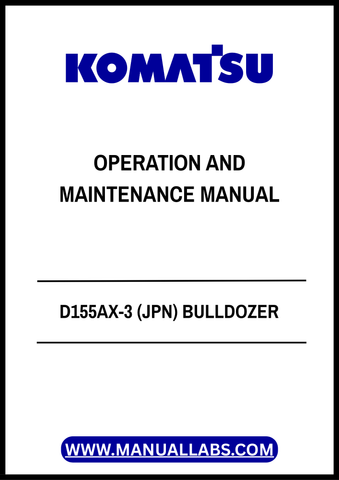 KOMATSU

OPERATION AND MAINTENANCE MANUAL

D155AX-3 (JPN) BULLDOZER

WWW.MANUALLABS.COM